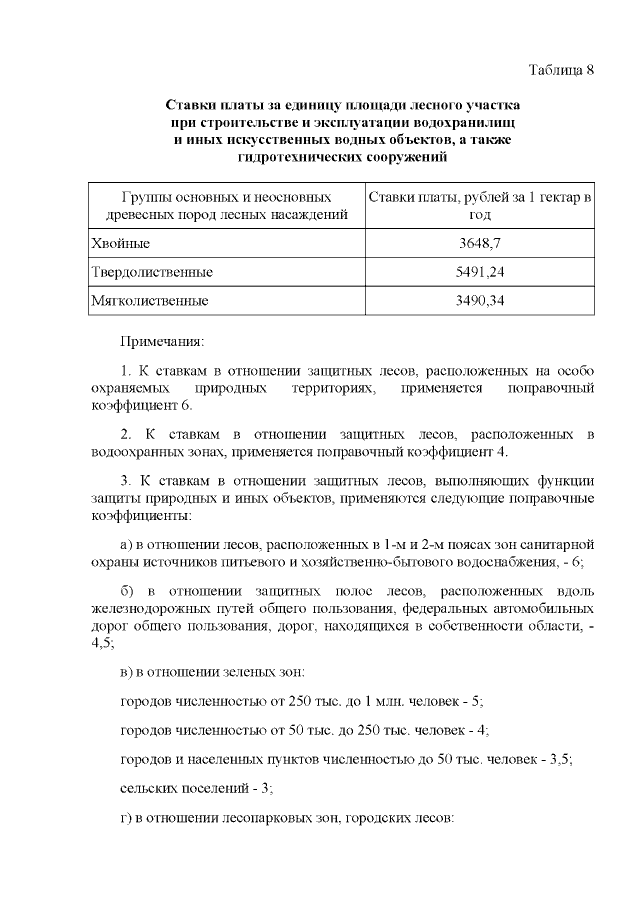 Таблица 8

Ставки платы за единицу площади лесного участка при строительстве и эксплуатации водохранилищ и иных искусственных водных объектов, а также гидротехнических сооружений

| Группы основных и неосновных древесных пород лесных насаждений | Ставки платы, рублей за 1 гектар в год |
|---|---|
| Хвойные | 3648,7 |
| Твердолиственные | 5491,24 |
| Мягколиственные | 3490,34 |

Примечания:

1. К ставкам в отношении защитных лесов, расположенных на особо охраняемых природных территориях, применяется поправочный коэффициент 6.

2. К ставкам в отношении защитных лесов, расположенных в водоохранных зонах, применяется поправочный коэффициент 4.

3. К ставкам в отношении защитных лесов, выполняющих функции защиты природных и иных объектов, применяются следующие поправочные коэффициенты:

а) в отношении лесов, расположенных в 1-м и 2-м поясах зон санитарной охраны источников питьевого и хозяйственно-бытового водоснабжения, - 6;

б) в отношении защитных полос лесов, расположенных вдоль железнодорожных путей общего пользования, федеральных автомобильных дорог общего пользования, дорог, находящихся в собственности области, - 4,5;

в) в отношении зеленых зон:

городов численностью от 250 тыс. до 1 млн. человек - 5;

городов численностью от 50 тыс. до 250 тыс. человек - 4;

городов и населенных пунктов численностью до 50 тыс. человек - 3,5;

сельских поселений - 3;

г) в отношении лесопарковых зон, городских лесов: